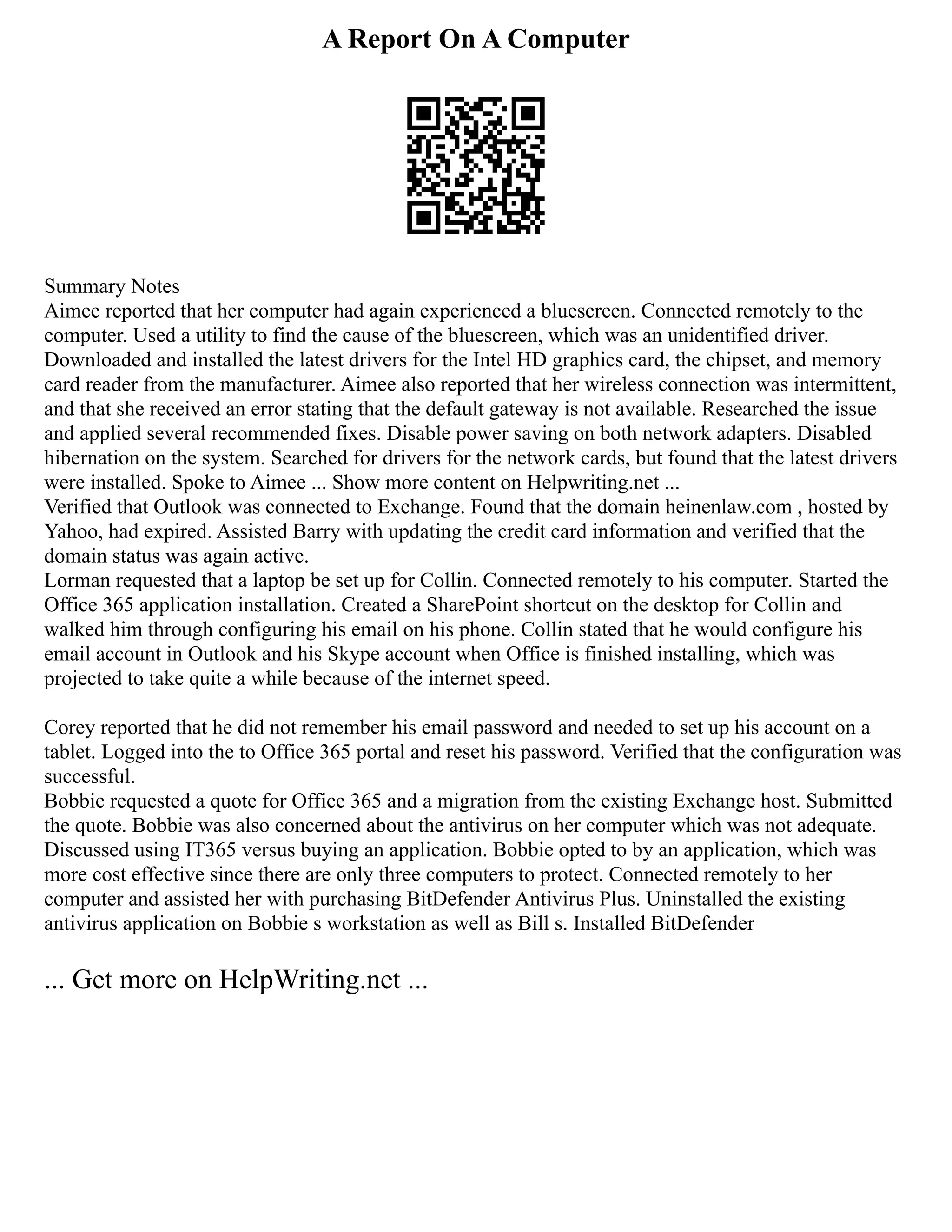 A Report On A Computer

Summary Notes
Aimee reported that her computer had again experienced a bluescreen. Connected remotely to the computer. Used a utility to find the cause of the bluescreen, which was an unidentified driver. Downloaded and installed the latest drivers for the Intel HD graphics card, the chipset, and memory card reader from the manufacturer. Aimee also reported that her wireless connection was intermittent, and that she received an error stating that the default gateway is not available. Researched the issue and applied several recommended fixes. Disable power saving on both network adapters. Disabled hibernation on the system. Searched for drivers for the network cards, but found that the latest drivers were installed. Spoke to Aimee ... Show more content on Helpwriting.net ...
Verified that Outlook was connected to Exchange. Found that the domain heinenlaw.com , hosted by Yahoo, had expired. Assisted Barry with updating the credit card information and verified that the domain status was again active.
Lorman requested that a laptop be set up for Collin. Connected remotely to his computer. Started the Office 365 application installation. Created a SharePoint shortcut on the desktop for Collin and walked him through configuring his email on his phone. Collin stated that he would configure his email account in Outlook and his Skype account when Office is finished installing, which was projected to take quite a while because of the internet speed.

Corey reported that he did not remember his email password and needed to set up his account on a tablet. Logged into the to Office 365 portal and reset his password. Verified that the configuration was successful.
Bobbie requested a quote for Office 365 and a migration from the existing Exchange host. Submitted the quote. Bobbie was also concerned about the antivirus on her computer which was not adequate. Discussed using IT365 versus buying an application. Bobbie opted to by an application, which was more cost effective since there are only three computers to protect. Connected remotely to her computer and assisted her with purchasing BitDefender Antivirus Plus. Uninstalled the existing antivirus application on Bobbie s workstation as well as Bill s. Installed BitDefender

... Get more on HelpWriting.net ...